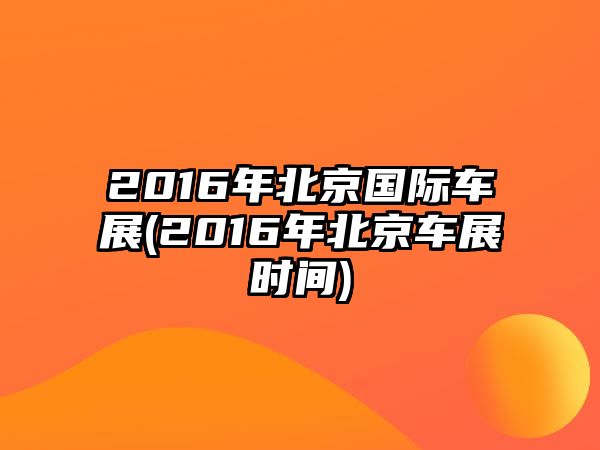 2016年北京国际车展(2016年北京车展时间)